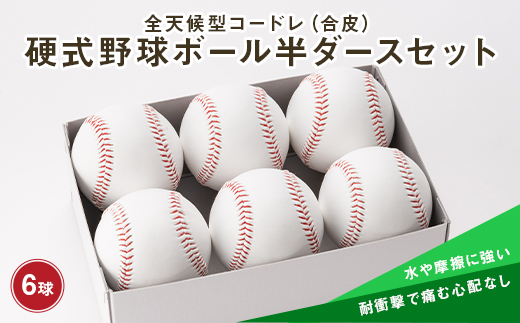 全天候型コードレ（合皮）
硬式野球ボール半ダースセット

6球

水や摩擦に強い
耐衝撃で痛む心配なし